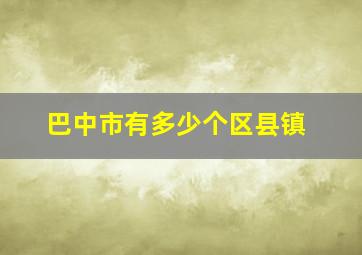 巴中市有多少个区县镇